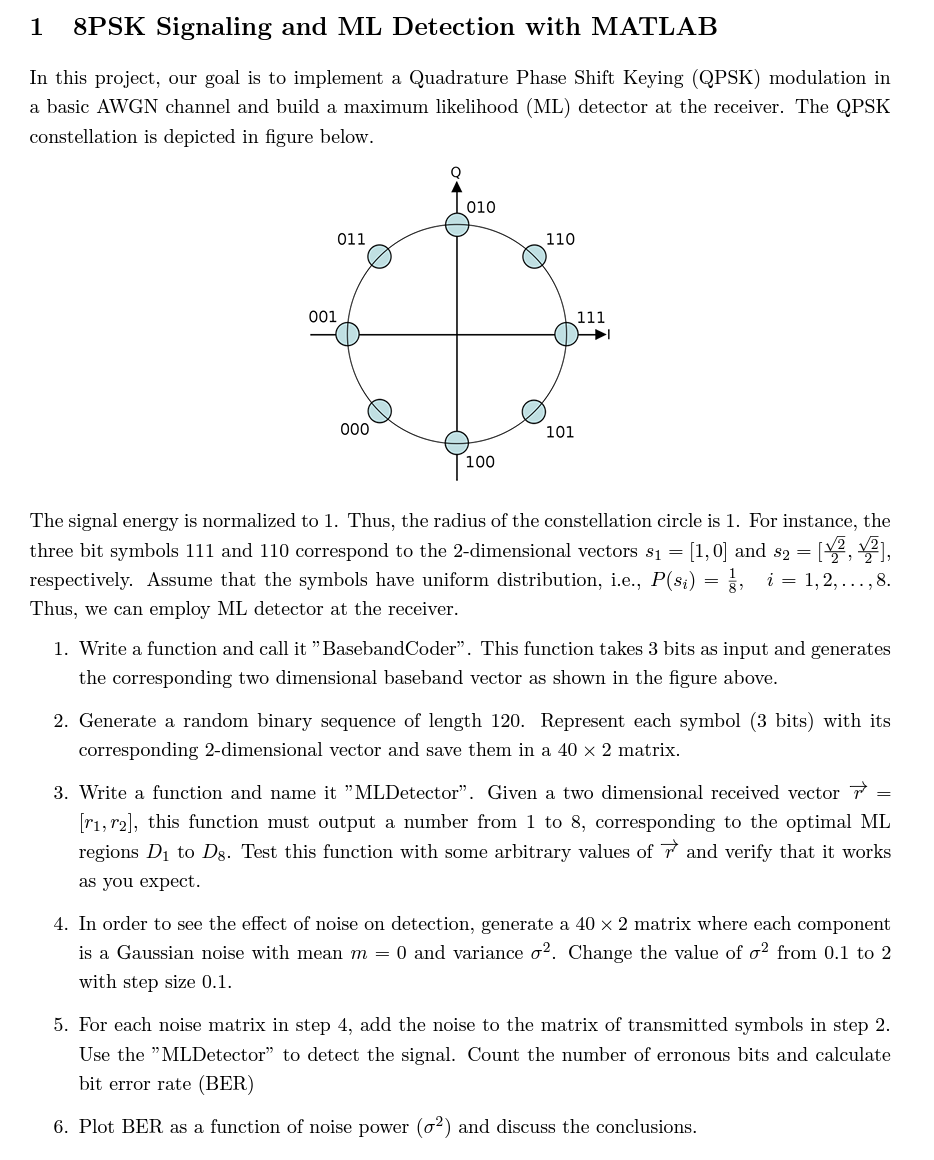 1 8PSK Signaling and ML Detection with MATLAB

In this project, our goal is to implement a Quadrature Phase Shift Keying (QPSK) modulation in a basic AWGN channel and build a maximum likelihood (ML) detector at the receiver. The QPSK constellation is depicted in figure below.

Q
010
011
110
001
111
I
000
101
100

The signal energy is normalized to 1. Thus, the radius of the constellation circle is 1. For instance, the three bit symbols 111 and 110 correspond to the 2-dimensional vectors $s_1 = [1, 0]$ and $s_2 = [\frac{\sqrt{2}}{2}, \frac{\sqrt{2}}{2}]$, respectively. Assume that the symbols have uniform distribution, i.e., $P(s_i) = \frac{1}{8}, \quad i = 1, 2, \ldots, 8$. Thus, we can employ ML detector at the receiver.

1. Write a function and call it "BasebandCoder". This function takes 3 bits as input and generates the corresponding two dimensional baseband vector as shown in the figure above.

2. Generate a random binary sequence of length 120. Represent each symbol (3 bits) with its corresponding 2-dimensional vector and save them in a $40 \times 2$ matrix.

3. Write a function and name it "MLDetector". Given a two dimensional received vector $\overrightarrow{r} = [r_1, r_2]$, this function must output a number from 1 to 8, corresponding to the optimal ML regions $D_1$ to $D_8$. Test this function with some arbitrary values of $\overrightarrow{r}$ and verify that it works as you expect.

4. In order to see the effect of noise on detection, generate a $40 \times 2$ matrix where each component is a Gaussian noise with mean $m = 0$ and variance $\sigma^2$. Change the value of $\sigma^2$ from 0.1 to 2 with step size 0.1.

5. For each noise matrix in step 4, add the noise to the matrix of transmitted symbols in step 2. Use the "MLDetector" to detect the signal. Count the number of erronous bits and calculate bit error rate (BER)

6. Plot BER as a function of noise power ($\sigma^2$) and discuss the conclusions.